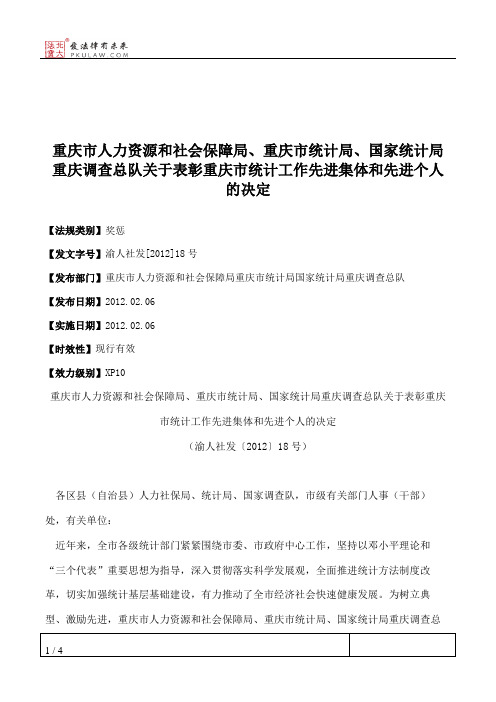 北大法宝 发法律有未来 PKULAW.COM

重庆市人力资源和社会保障局、重庆市统计局、国家统计局重庆调查总队关于表彰重庆市统计工作先进集体和先进个人的决定

【法规类别】奖惩

【发文字号】渝人社发[2012]18号

【发布部门】重庆市人力资源和社会保障局重庆市统计局国家统计局重庆调查总队

【发布日期】2012.02.06

【实施日期】2012.02.06

【时效性】现行有效

【效力级别】XP10

重庆市人力资源和社会保障局、重庆市统计局、国家统计局重庆调查总队关于表彰重庆市统计工作先进集体和先进个人的决定

（渝人社发〔2012〕18号）

各区县（自治县）人力社保局、统计局、国家调查队，市级有关部门人事（干部）处，有关单位：

近年来，全市各级统计部门紧紧围绕市委、市政府中心工作，坚持以邓小平理论和“三个代表”重要思想为指导，深入贯彻落实科学发展观，全面推进统计方法制度改革，切实加强统计基层基础建设，有力推动了全市经济社会快速健康发展。为树立典型、激励先进，重庆市人力资源和社会保障局、重庆市统计局、国家统计局重庆调查总

1 / 4